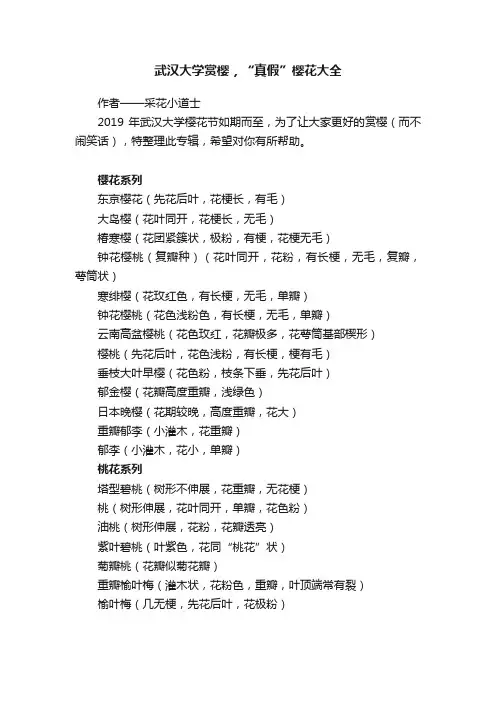 武汉大学赏樱，“真假”樱花大全

作者——采花小道士

2019 年武汉大学樱花节如期而至，为了让大家更好的赏樱（而不闹笑话），特整理此专辑，希望对你有所帮助。

樱花系列

东京樱花（先花后叶，花梗长，有毛）

大岛樱（花叶同开，花梗长，无毛）

椿寒樱（花团紧簇状，极粉，有梗，花梗无毛）

钟花樱桃（复瓣种）（花叶同开，花粉，有长梗，无毛，复瓣，萼筒状）

寒绯樱（花玫红色，有长梗，无毛，单瓣）

钟花樱桃（花色浅粉色，有长梗，无毛，单瓣）

云南高盆樱桃（花色玫红，花瓣极多，花萼筒基部楔形）

樱桃（先花后叶，花色浅粉，有长梗，梗有毛）

垂枝大叶早樱（花色粉，枝条下垂，先花后叶）

郁金樱（花瓣高度重瓣，浅绿色）

日本晚樱（花期较晚，高度重瓣，花大）

重瓣郁李（小灌木，花重瓣）

郁李（小灌木，花小，单瓣）

桃花系列

塔型碧桃（树形不伸展，花重瓣，无花梗）

桃（树形伸展，花叶同开，单瓣，花色粉）

油桃（树形伸展，花粉，花瓣透亮）

紫叶碧桃（叶紫色，花同“桃花”状）

菊瓣桃（花瓣似菊花瓣）

重瓣榆叶梅（灌木状，花粉色，重瓣，叶顶端常有裂）

榆叶梅（几无梗，先花后叶，花极粉）